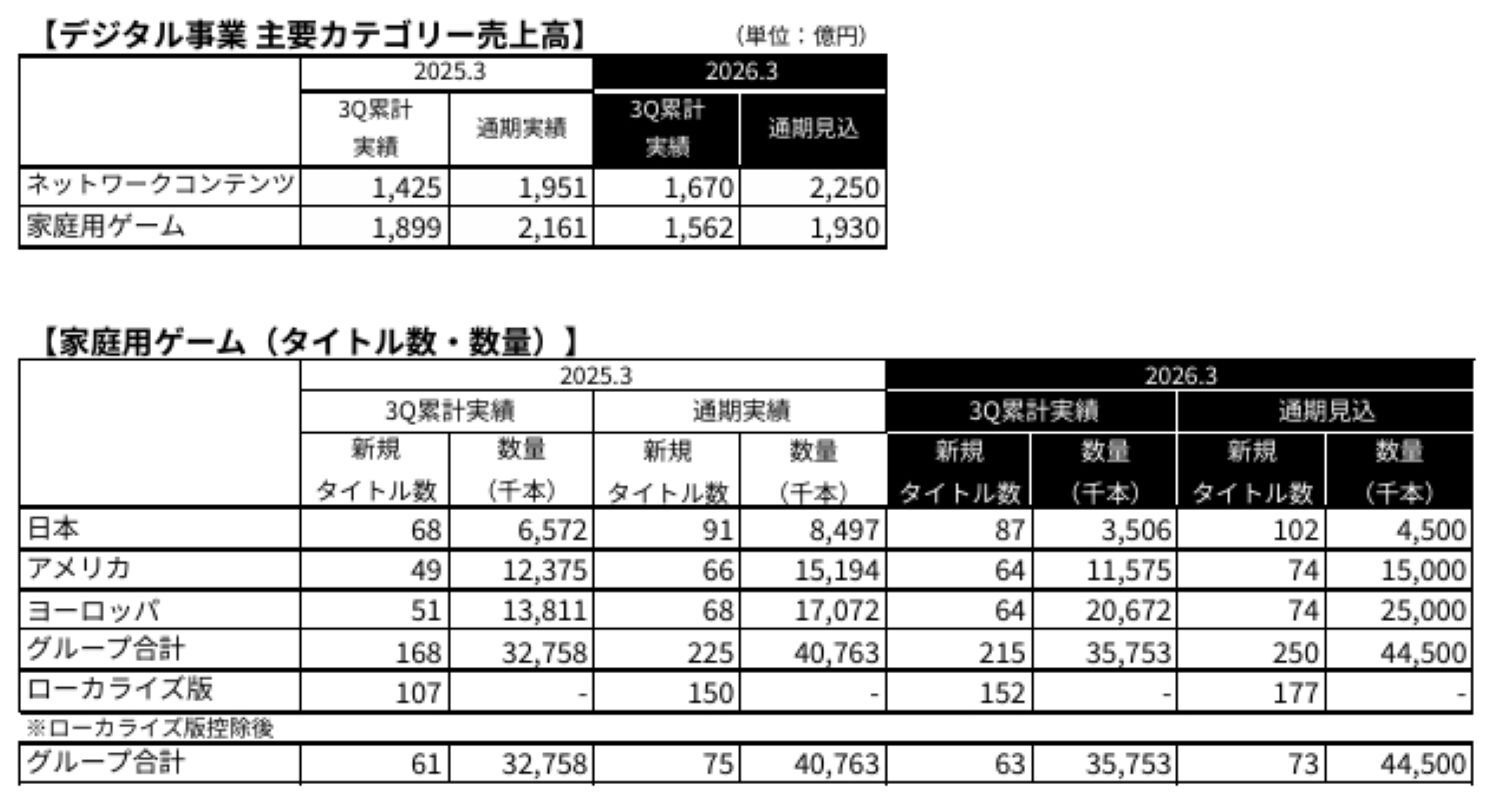 【デジタル事業 主要カテゴリー売上高】 (単位：億円)

| | 2025.3 | | 2026.3 | |
|---|---|---|---|---|
| | 3Q累計実績 | 通期実績 | 3Q累計実績 | 通期見込 |
| ネットワークコンテンツ | 1,425 | 1,951 | 1,670 | 2,250 |
| 家庭用ゲーム | 1,899 | 2,161 | 1,562 | 1,930 |

【家庭用ゲーム（タイトル数・数量）】

| | 2025.3 | | | | 2026.3 | | | |
|---|---|---|---|---|---|---|---|---|
| | 3Q累計実績 | | 通期実績 | | 3Q累計実績 | | 通期見込 | |
| | 新規タイトル数 | 数量（千本） | 新規タイトル数 | 数量（千本） | 新規タイトル数 | 数量（千本） | 新規タイトル数 | 数量（千本） |
| 日本 | 68 | 6,572 | 91 | 8,497 | 87 | 3,506 | 102 | 4,500 |
| アメリカ | 49 | 12,375 | 66 | 15,194 | 64 | 11,575 | 74 | 15,000 |
| ヨーロッパ | 51 | 13,811 | 68 | 17,072 | 64 | 20,672 | 74 | 25,000 |
| グループ合計 | 168 | 32,758 | 225 | 40,763 | 215 | 35,753 | 250 | 44,500 |
| ローカライズ版 | 107 | - | 150 | - | 152 | - | 177 | - |
| ※ローカライズ版控除後 | | | | | | | | |
| グループ合計 | 61 | 32,758 | 75 | 40,763 | 63 | 35,753 | 73 | 44,500 |